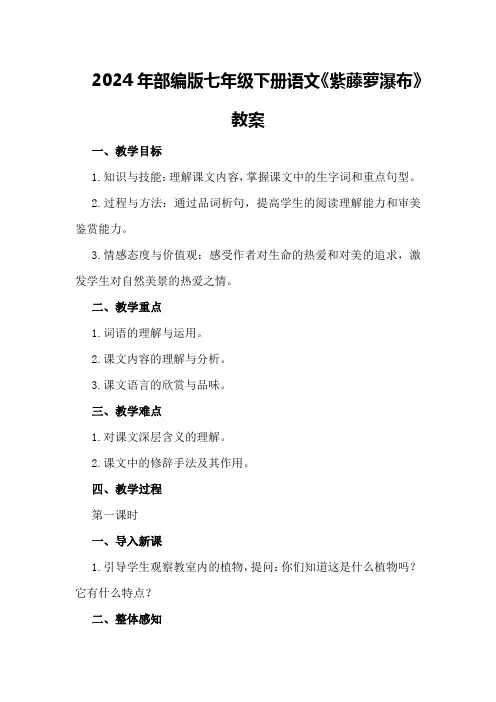 2024年部编版七年级下册语文《紫藤萝瀑布》教案

一、教学目标

1.知识与技能：理解课文内容，掌握课文中的生字词和重点句型。

2.过程与方法：通过品词析句，提高学生的阅读理解能力和审美鉴赏能力。

3.情感态度与价值观：感受作者对生命的热爱和对美的追求，激发学生对自然美景的热爱之情。

二、教学重点

1.词语的理解与运用。

2.课文内容的理解与分析。

3.课文语言的欣赏与品味。

三、教学难点

1.对课文深层含义的理解。

2.课文中的修辞手法及其作用。

四、教学过程

第一课时

一、导入新课

1.引导学生观察教室内的植物，提问：你们知道这是什么植物吗？它有什么特点？

二、整体感知